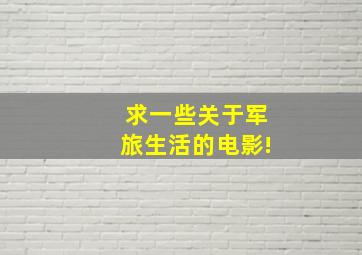 求一些关于军旅生活的电影!